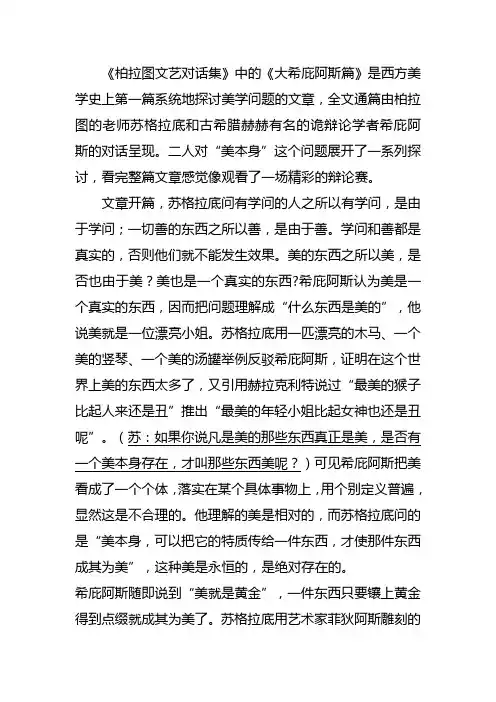 《柏拉图文艺对话集》中的《大希庇阿斯篇》是西方美学史上第一篇系统地探讨美学问题的文章，全文通篇由柏拉图的老师苏格拉底和古希腊赫赫有名的诡辩论学者希庇阿斯的对话呈现。二人对“美本身”这个问题展开了一系列探讨，看完整篇文章感觉像观看了一场精彩的辩论赛。

文章开篇，苏格拉底问有学问的人之所以有学问，是由于学问；一切善的东西之所以善，是由于善。学问和善都是真实的，否则他们就不能发生效果。美的东西之所以美，是否也由于美？美也是一个真实的东西?希庇阿斯认为美是一个真实的东西，因而把问题理解成“什么东西是美的”，他说美就是一位漂亮小姐。苏格拉底用一匹漂亮的木马、一个美的竖琴、一个美的汤罐举例反驳希庇阿斯，证明在这个世界上美的东西太多了，又引用赫拉克利特说过“最美的猴子比起人来还是丑”推出“最美的年轻小姐比起女神也还是丑呢”。（苏：如果你说凡是美的那些东西真正是美，是否有一个美本身存在，才叫那些东西美呢？）可见希庇阿斯把美看成了一个个体，落实在某个具体事物上，用个别定义普遍，显然这是不合理的。他理解的美是相对的，而苏格拉底问的是“美本身，可以把它的特质传给一件东西，才使那件东西成其为美”，这种美是永恒的，是绝对存在的。
希庇阿斯随即说到“美就是黄金”，一件东西只要镶上黄金得到点缀就成其为美了。苏格拉底用艺术家菲狄阿斯雕刻的